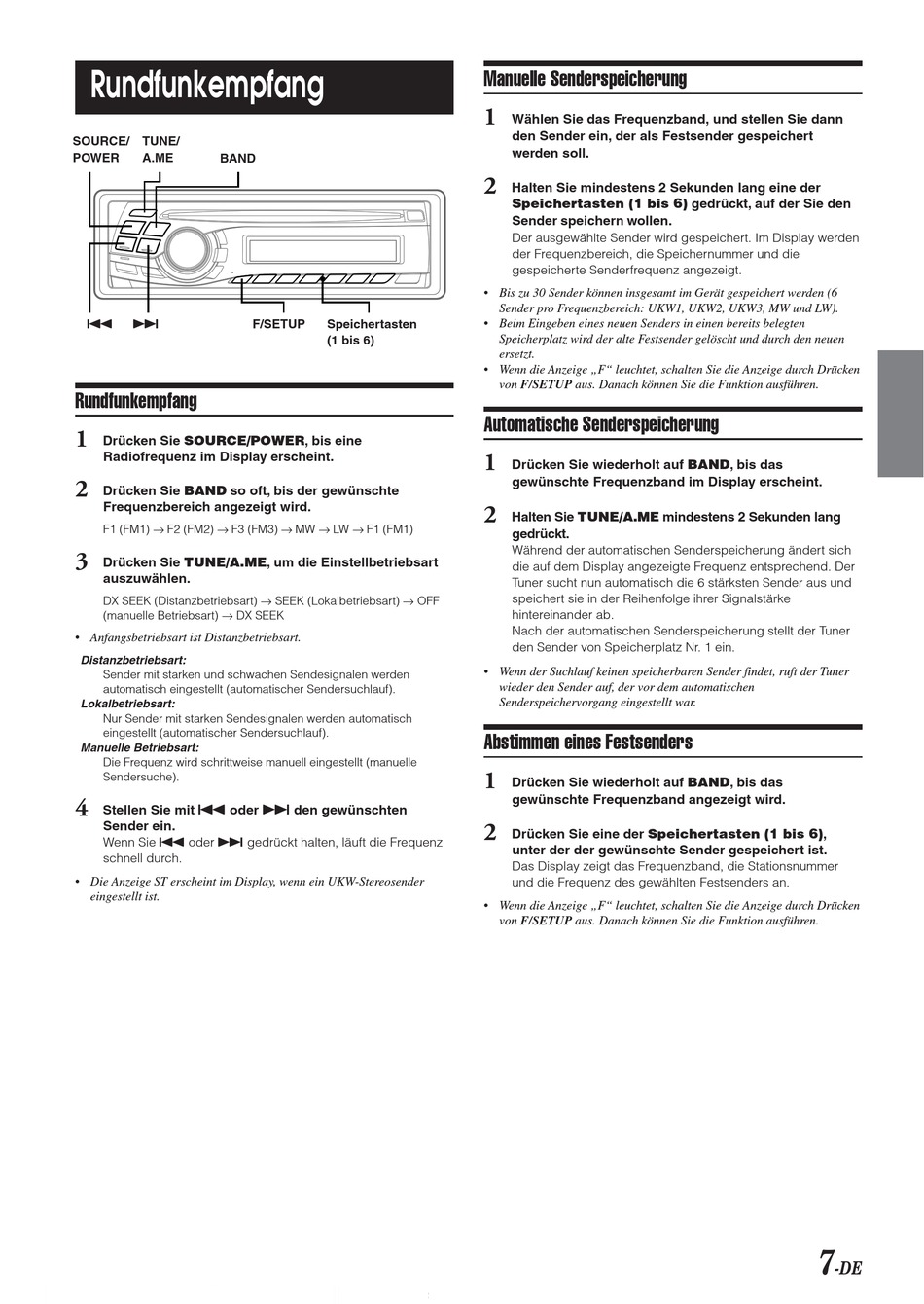 Rundfunkempfang

SOURCE/ POWER

TUNE/ A.ME

BAND

⏮ ⏭

F/SETUP

Speichertasten (1 bis 6)

Rundfunkempfang

1 Drücken Sie SOURCE/POWER, bis eine Radiofrequenz im Display erscheint.

2 Drücken Sie BAND so oft, bis der gewünschte Frequenzbereich angezeigt wird.

F1 (FM1) → F2 (FM2) → F3 (FM3) → MW → LW → F1 (FM1)

3 Drücken Sie TUNE/A.ME, um die Einstellbetriebsart auszuwählen.

DX SEEK (Distanzbetriebsart) → SEEK (Lokalbetriebsart) → OFF (manuelle Betriebsart) → DX SEEK

• Anfangsbetriebsart ist Distanzbetriebsart.

Distanzbetriebsart:
Sender mit starken und schwachen Sendesignalen werden automatisch eingestellt (automatischer Sendersuchlauf).

Lokalbetriebsart:
Nur Sender mit starken Sendesignalen werden automatisch eingestellt (automatischer Sendersuchlauf).

Manuelle Betriebsart:
Die Frequenz wird schrittweise manuell eingestellt (manuelle Sendersuche).

4 Stellen Sie mit ⏮ oder ⏭ den gewünschten Sender ein.
Wenn Sie ⏮ oder ⏭ gedrückt halten, läuft die Frequenz schnell durch.

• Die Anzeige ST erscheint im Display, wenn ein UKW-Stereosender eingestellt ist.

Manuelle Senderspeicherung

1 Wählen Sie das Frequenzband, und stellen Sie dann den Sender ein, der als Festsender gespeichert werden soll.

2 Halten Sie mindestens 2 Sekunden lang eine der Speichertasten (1 bis 6) gedrückt, auf der Sie den Sender speichern wollen.
Der ausgewählte Sender wird gespeichert. Im Display werden der Frequenzbereich, die Speichernummer und die gespeicherte Senderfrequenz angezeigt.

• Bis zu 30 Sender können insgesamt im Gerät gespeichert werden (6 Sender pro Frequenzbereich: UKW1, UKW2, UKW3, MW und LW).
• Beim Eingeben eines neuen Senders in einen bereits belegten Speicherplatz wird der alte Festsender gelöscht und durch den neuen ersetzt.
• Wenn die Anzeige „F“ leuchtet, schalten Sie die Anzeige durch Drücken von F/SETUP aus. Danach können Sie die Funktion ausführen.

Automatische Senderspeicherung

1 Drücken Sie wiederholt auf BAND, bis das gewünschte Frequenzband im Display erscheint.

2 Halten Sie TUNE/A.ME mindestens 2 Sekunden lang gedrückt.
Während der automatischen Senderspeicherung ändert sich die auf dem Display angezeigte Frequenz entsprechend. Der Tuner sucht nun automatisch die 6 stärksten Sender aus und speichert sie in der Reihenfolge ihrer Signalstärke hintereinander ab.
Nach der automatischen Senderspeicherung stellt der Tuner den Sender von Speicherplatz Nr. 1 ein.

• Wenn der Suchlauf keinen speicherbaren Sender findet, ruft der Tuner wieder den Sender auf, der vor dem automatischen Senderspeichervorgang eingestellt war.

Abstimmen eines Festsenders

1 Drücken Sie wiederholt auf BAND, bis das gewünschte Frequenzband angezeigt wird.

2 Drücken Sie eine der Speichertasten (1 bis 6), unter der der gewünschte Sender gespeichert ist.
Das Display zeigt das Frequenzband, die Stationsnummer und die Frequenz des gewählten Festsenders an.

• Wenn die Anzeige „F“ leuchtet, schalten Sie die Anzeige durch Drücken von F/SETUP aus. Danach können Sie die Funktion ausführen.

7-DE